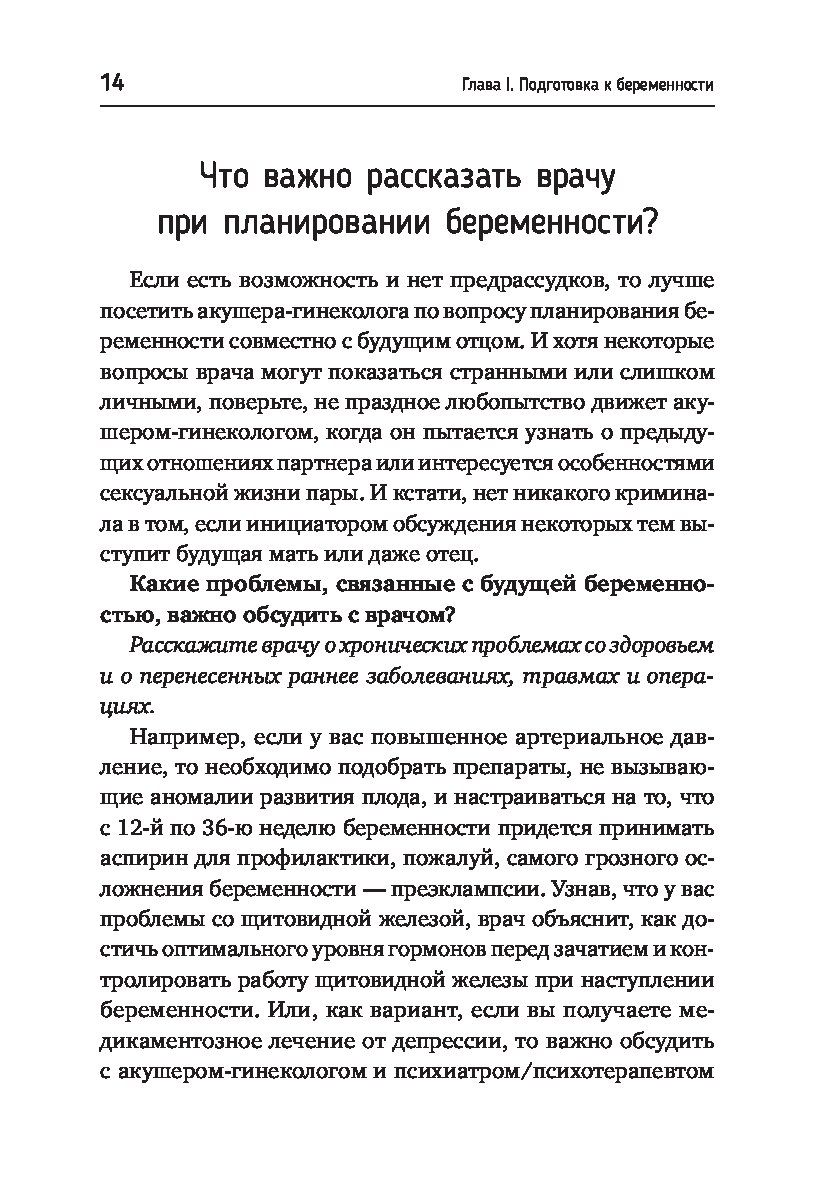 14

Глава I. Подготовка к беременности

Что важно рассказать врачу при планировании беременности?

Если есть возможность и нет предрассудков, то лучше посетить акушера-гинеколога по вопросу планирования беременности совместно с будущим отцом. И хотя некоторые вопросы врача могут показаться странными или слишком личными, поверьте, не праздное любопытство движет акушером-гинекологом, когда он пытается узнать о предыдущих отношениях партнера или интересуется особенностями сексуальной жизни пары. И кстати, нет никакого криминала в том, если инициатором обсуждения некоторых тем выступит будущая мать или даже отец.

Какие проблемы, связанные с будущей беременностью, важно обсудить с врачом?

Расскажите врачу о хронических проблемах со здоровьем и о перенесенных раннее заболеваниях, травмах и операциях.

Например, если у вас повышенное артериальное давление, то необходимо подобрать препараты, не вызывающие аномалии развития плода, и настраиваться на то, что с 12-й по 36-ю неделю беременности придется принимать аспирин для профилактики, пожалуй, самого грозного осложнения беременности — преэклампсии. Узнав, что у вас проблемы со щитовидной железой, врач объяснит, как достичь оптимального уровня гормонов перед зачатием и контролировать работу щитовидной железы при наступлении беременности. Или, как вариант, если вы получаете медикаментозное лечение от депрессии, то важно обсудить с акушером-гинекологом и психиатром/психотерапевтом